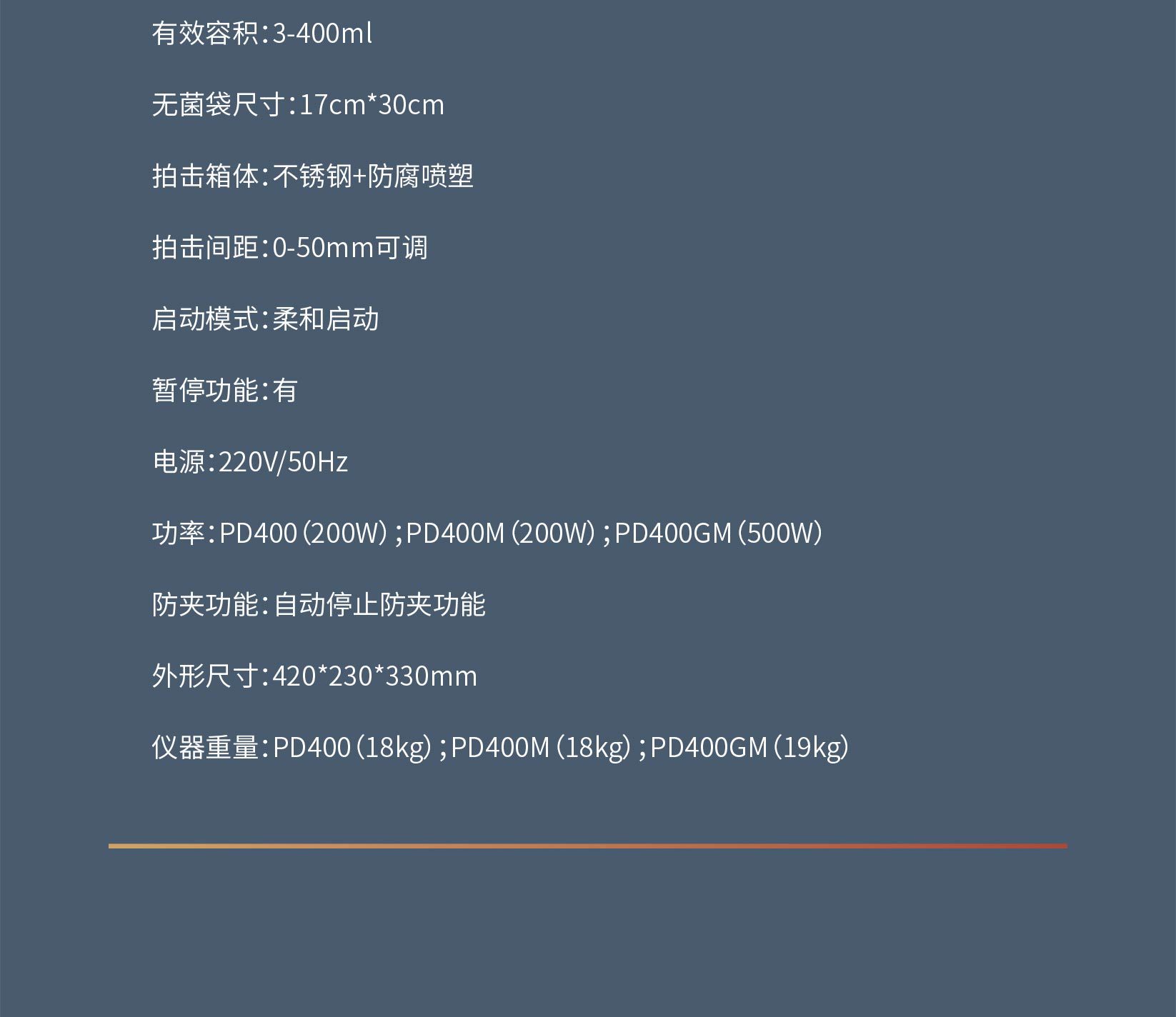 有效容积:3-400ml

无菌袋尺寸:17cm*30cm

拍击箱体:不锈钢+防腐喷塑

拍击间距:0-50mm可调

启动模式:柔和启动

暂停功能:有

电源:220V/50Hz

功率:PD400(200W);PD400M(200W);PD400GM(500W)

防夹功能:自动停止防夹功能

外形尺寸:420*230*330mm

仪器重量:PD400(18kg);PD400M(18kg);PD400GM(19kg)